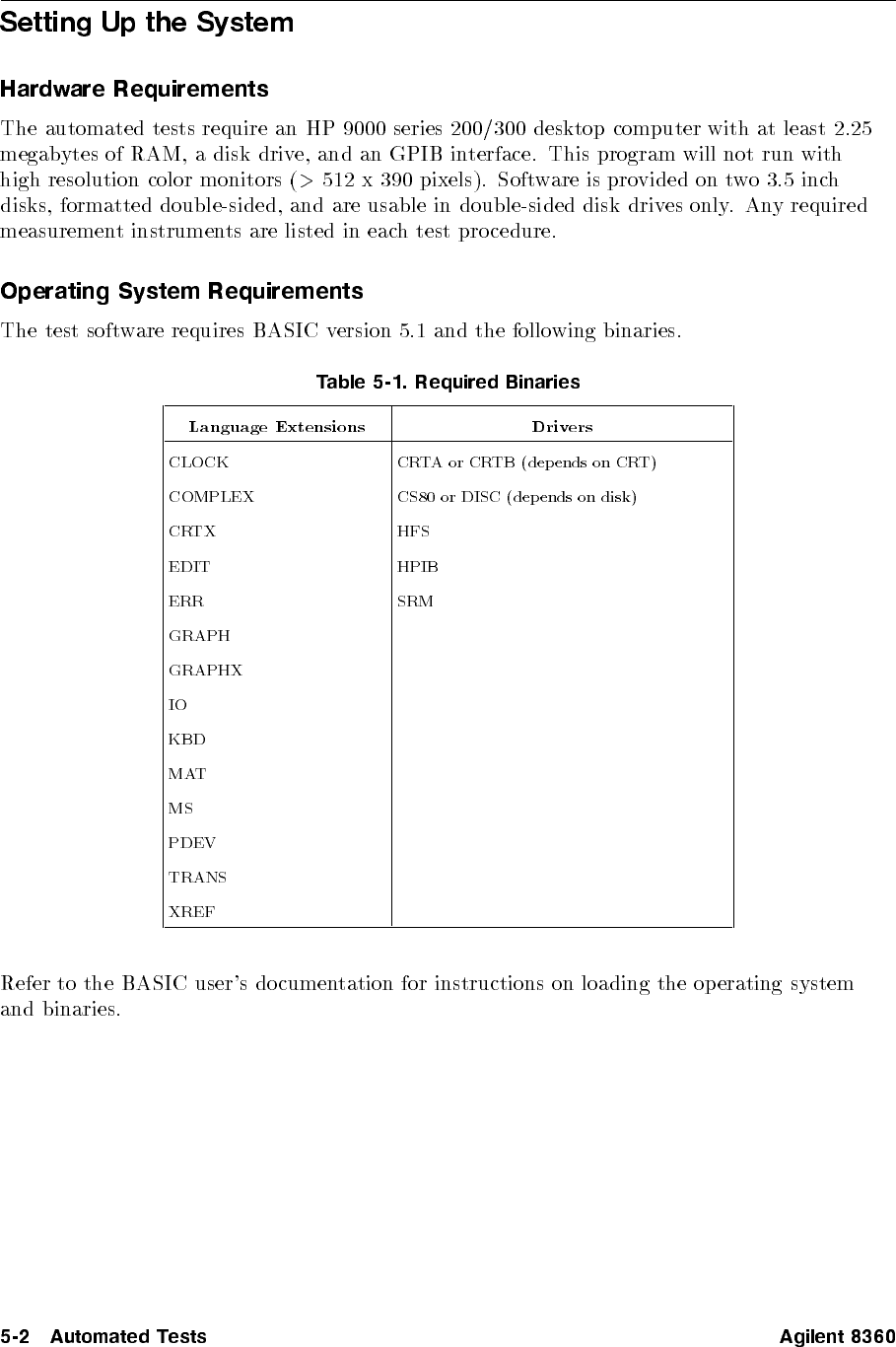 Setting Up the System

Hardware Requirements

The automated tests require an HP 9000 series 200/300 desktop computer with at least 2.25 megabytes of RAM, a disk drive, and an GPIB interface. This program will not run with high resolution color monitors (> 512 x 390 pixels). Software is provided on two 3.5 inch disks, formatted double-sided, and are usable in double-sided disk drives only. Any required measurement instruments are listed in each test procedure.

Operating System Requirements

The test software requires BASIC version 5.1 and the following binaries.

Table 5-1. Required Binaries

| Language Extensions | Drivers |
|---|---|
| CLOCK | CRTA or CRTB (depends on CRT) |
| COMPLEX | CS80 or DISC (depends on disk) |
| CRTX | HFS |
| EDIT | HPIB |
| ERR | SRM |
| GRAPH | |
| GRAPHX | |
| IO | |
| KBD | |
| MAT | |
| MS | |
| PDEV | |
| TRANS | |
| XREF | |

Refer to the BASIC user's documentation for instructions on loading the operating system and binaries.

5-2 Automated Tests Agilent 8360